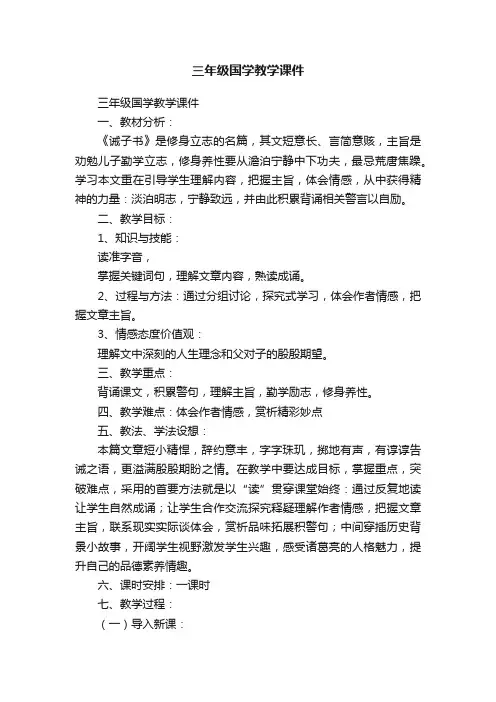 三年级国学教学课件

三年级国学教学课件

一、教材分析：

《诫子书》是修身立志的名篇，其文短意长、言简意赅，主旨是劝勉儿子勤学立志，修身养性要从澹泊宁静中下功夫，最忌荒唐焦躁。学习本文重在引导学生理解内容，把握主旨，体会情感，从中获得精神的力量：淡泊明志，宁静致远，并由此积累背诵相关警言以自励。

二、教学目标：

1、知识与技能：

读准字音，

掌握关键词句，理解文章内容，熟读成诵。

2、过程与方法：通过分组讨论，探究式学习，体会作者情感，把握文章主旨。

3、情感态度价值观：

理解文中深刻的人生理念和父对子的殷殷期望。

三、教学重点：

背诵课文，积累警句，理解主旨，勤学励志，修身养性。

四、教学难点：体会作者情感，赏析精彩妙点

五、教法、学法设想：

本篇文章短小精悍，辞约意丰，字字珠玑，掷地有声，有谆谆告诫之语，更溢满殷殷期盼之情。在教学中要达成目标，掌握重点，突破难点，采用的首要方法就是以“读”贯穿课堂始终：通过反复地读让学生自然成诵；让学生合作交流探究释疑理解作者情感，把握文章主旨，联系现实实际谈体会，赏析品味拓展积警句；中间穿插历史背景小故事，开阔学生视野激发学生兴趣，感受诸葛亮的人格魅力，提升自己的品德素养情趣。

六、课时安排：一课时

七、教学过程：

（一）导入新课：